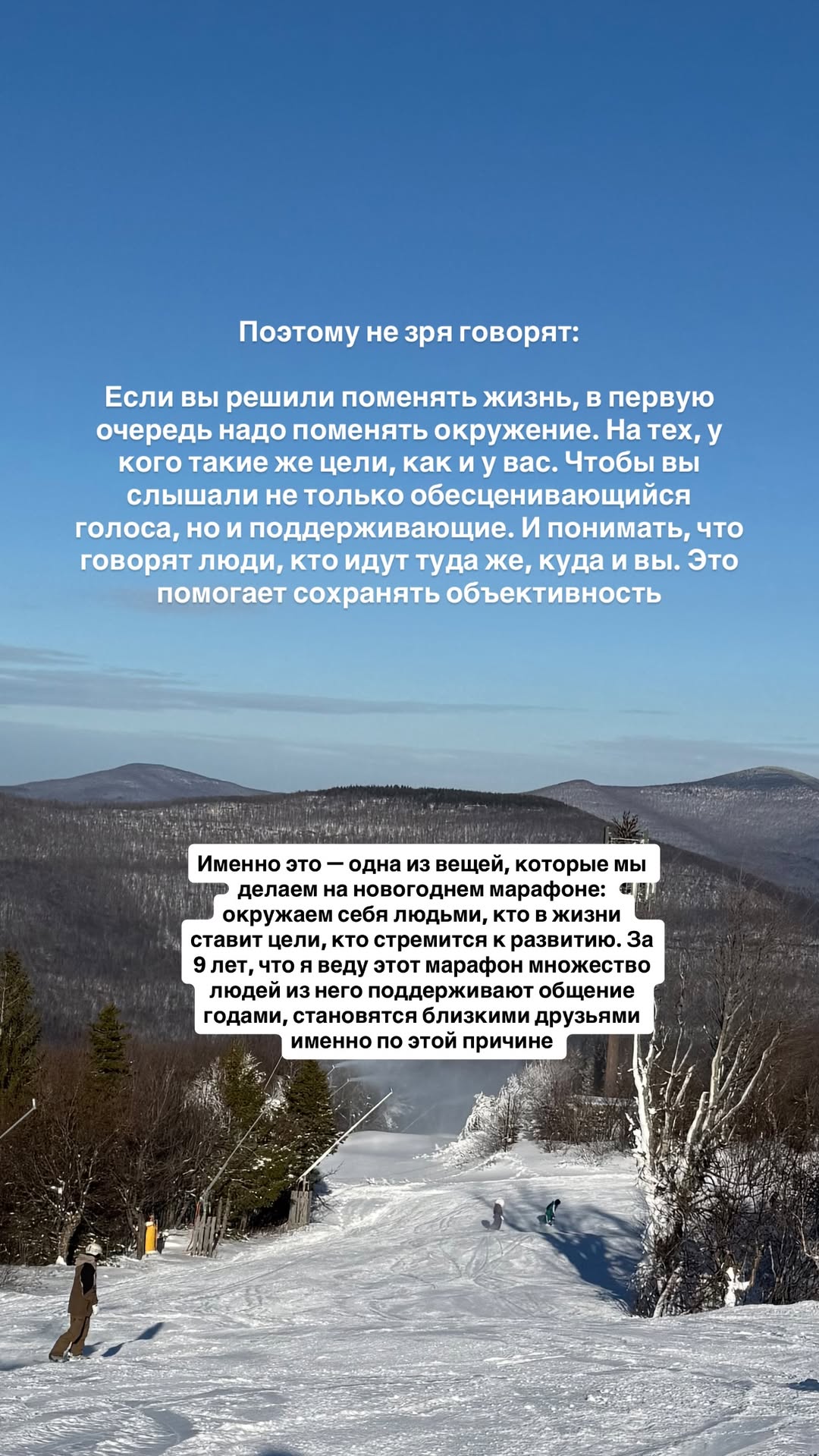 Поэтому не зря говорят:

Если вы решили поменять жизнь, в первую очередь надо поменять окружение. На тех, у кого такие же цели, как и у вас. Чтобы вы слышали не только обесценивающийся голоса, но и поддерживающие. И понимать, что говорят люди, кто идут туда же, куда и вы. Это помогает сохранять объективность

Именно это — одна из вещей, которые мы делаем на новогоднем марафоне: окружаем себя людьми, кто в жизни ставит цели, кто стремится к развитию. За 9 лет, что я веду этот марафон множество людей из него поддерживают общение годами, становятся близкими друзьями именно по этой причине